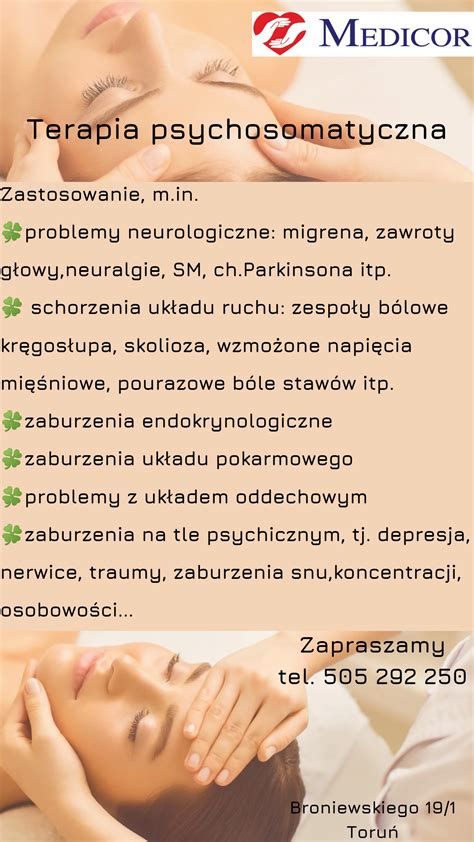 MEDICOR

Terapia psychosomatyczna

Zastosowanie, m.in.
🍀problemy neurologiczne: migrena, zawroty głowy,neuralgie, SM, ch.Parkinsona itp.
🍀 schorzenia układu ruchu: zespoły bólowe kręgosłupa, skolioza, wzmożone napięcia mięśniowe, pourazowe bóle stawów itp.
🍀zaburzenia endokrynologiczne
🍀zaburzenia układu pokarmowego
🍀problemy z układem oddechowym
🍀zaburzenia na tle psychicznym, tj. depresja, nerwice, traumy, zaburzenia snu,koncentracji, osobowości...

Zapraszamy
tel. 505 292 250

Broniewskiego 19/1
Toruń